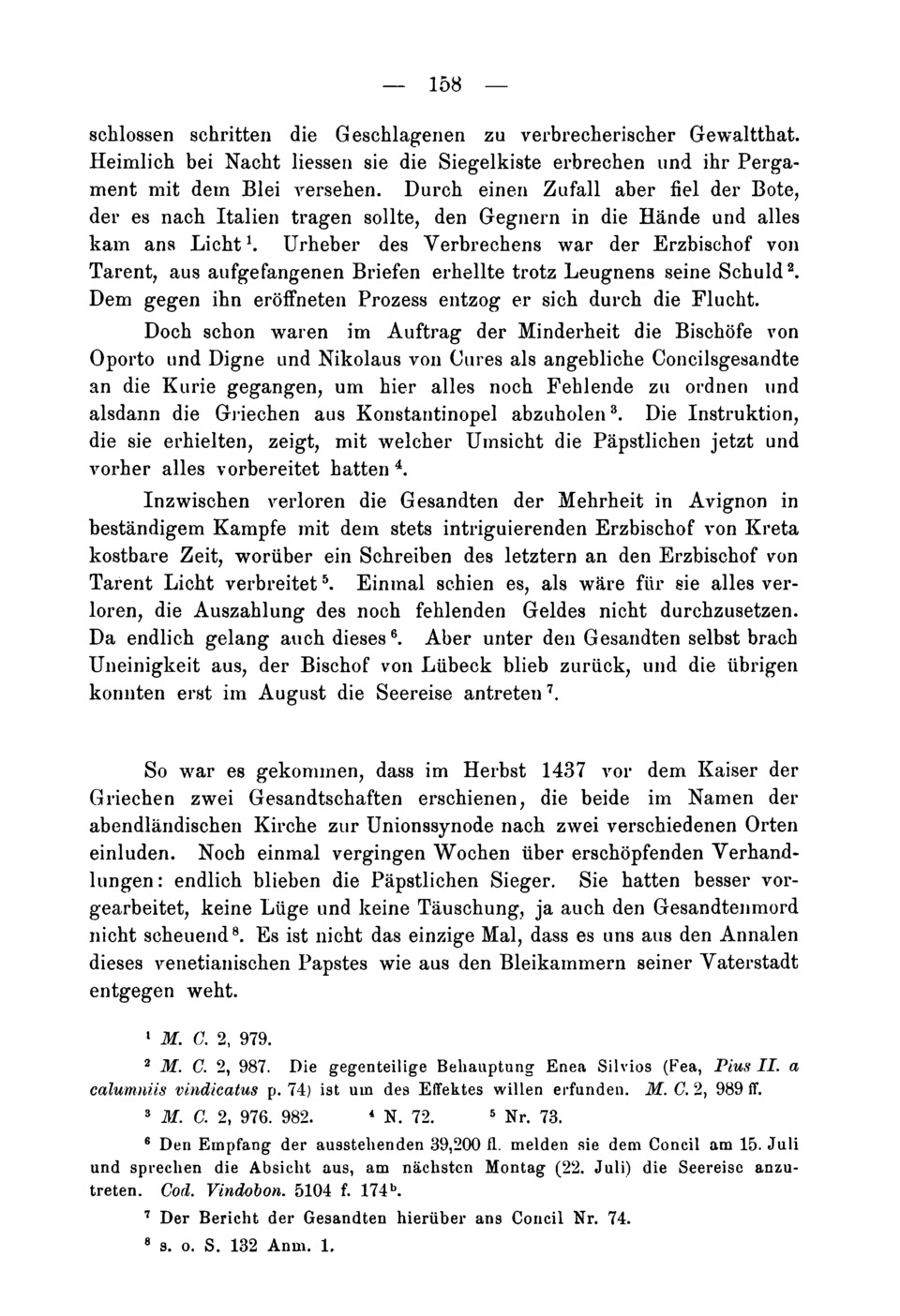 — 158 —

schlossen schritten die Geschlagenen zu verbrecherischer Gewaltthat. Heimlich bei Nacht liessen sie die Siegelkiste erbrechen und ihr Pergament mit dem Blei versehen. Durch einen Zufall aber fiel der Bote, der es nach Italien tragen sollte, den Gegnern in die Hände und alles kam ans Licht $^1$. Urheber des Verbrechens war der Erzbischof von Tarent, aus aufgefangenen Briefen erhellte trotz Leugnens seine Schuld $^2$. Dem gegen ihn eröffneten Prozess entzog er sich durch die Flucht.

Doch schon waren im Auftrag der Minderheit die Bischöfe von Oporto und Digne und Nikolaus von Cures als angebliche Concilsgesandte an die Kurie gegangen, um hier alles noch Fehlende zu ordnen und alsdann die Griechen aus Konstantinopel abzuholen $^3$. Die Instruktion, die sie erhielten, zeigt, mit welcher Umsicht die Päpstlichen jetzt und vorher alles vorbereitet hatten $^4$.

Inzwischen verloren die Gesandten der Mehrheit in Avignon in beständigem Kampfe mit dem stets intriguierenden Erzbischof von Kreta kostbare Zeit, worüber ein Schreiben des letztern an den Erzbischof von Tarent Licht verbreitet $^5$. Einmal schien es, als wäre für sie alles verloren, die Auszahlung des noch fehlenden Geldes nicht durchzusetzen. Da endlich gelang auch dieses $^6$. Aber unter den Gesandten selbst brach Uneinigkeit aus, der Bischof von Lübeck blieb zurück, und die übrigen konnten erst im August die Seereise antreten $^7$.

So war es gekommen, dass im Herbst 1437 vor dem Kaiser der Griechen zwei Gesandtschaften erschienen, die beide im Namen der abendländischen Kirche zur Unionssynode nach zwei verschiedenen Orten einluden. Noch einmal vergingen Wochen über erschöpfenden Verhandlungen: endlich blieben die Päpstlichen Sieger. Sie hatten besser vorgearbeitet, keine Lüge und keine Täuschung, ja auch den Gesandtenmord nicht scheuend $^8$. Es ist nicht das einzige Mal, dass es uns aus den Annalen dieses venetianischen Papstes wie aus den Bleikammern seiner Vaterstadt entgegen weht.

$^1$ M. C. 2, 979.

$^2$ M. C. 2, 987. Die gegenteilige Behauptung Enea Silvios (Fea, Pius II. a calumniis vindicatus p. 74) ist um des Effektes willen erfunden. M. C. 2, 989 ff.

$^3$ M. C. 2, 976. 982. $^4$ N. 72. $^5$ Nr. 73.

$^6$ Den Empfang der ausstehenden 39,200 fl. melden sie dem Concil am 15. Juli und sprechen die Absicht aus, am nächsten Montag (22. Juli) die Seereise anzutreten. Cod. Vindobon. 5104 f. 174$^b$.

$^7$ Der Bericht der Gesandten hierüber ans Concil Nr. 74.

$^8$ s. o. S. 132 Anm. 1.